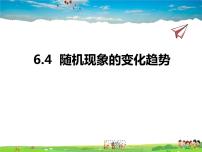 6.4 随机现象的变化趋势